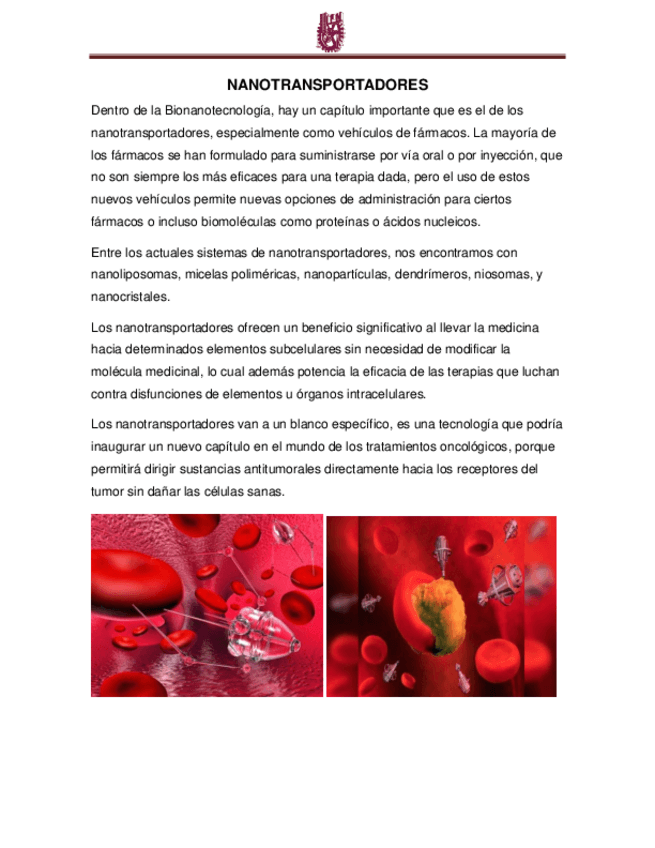 NANOTRANSPORTADORES

Dentro de la Bionanotecnología, hay un capítulo importante que es el de los nanotransportadores, especialmente como vehículos de fármacos. La mayoría de los fármacos se han formulado para suministrarse por vía oral o por inyección, que no son siempre los más eficaces para una terapia dada, pero el uso de estos nuevos vehículos permite nuevas opciones de administración para ciertos fármacos o incluso biomoléculas como proteínas o ácidos nucleicos.

Entre los actuales sistemas de nanotransportadores, nos encontramos con nanoliposomas, micelas poliméricas, nanopartículas, dendrímeros, niosomas, y nanocristales.

Los nanotransportadores ofrecen un beneficio significativo al llevar la medicina hacia determinados elementos subcelulares sin necesidad de modificar la molécula medicinal, lo cual además potencia la eficacia de las terapias que luchan contra disfunciones de elementos u órganos intracelulares.

Los nanotransportadores van a un blanco específico, es una tecnología que podría inaugurar un nuevo capítulo en el mundo de los tratamientos oncológicos, porque permitirá dirigir sustancias antitumorales directamente hacia los receptores del tumor sin dañar las células sanas.